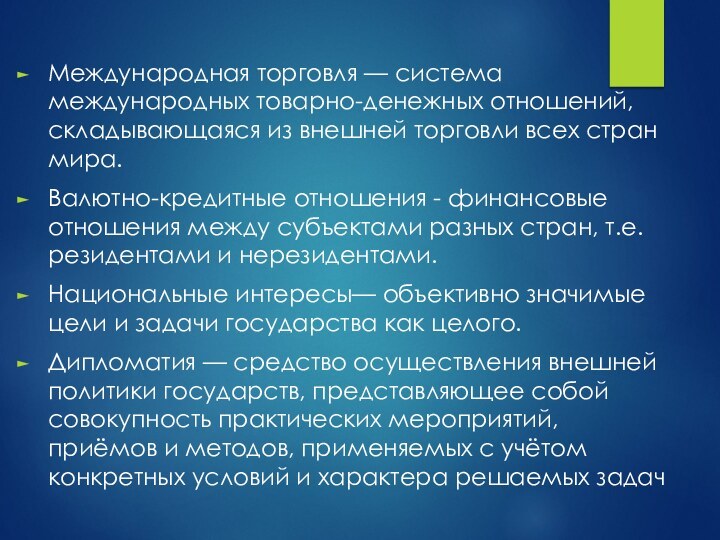 ► Международная торговля — система международных товарно-денежных отношений, складывающаяся из внешней торговли всех стран мира.

► Валютно-кредитные отношения - финансовые отношения между субъектами разных стран, т.е. резидентами и нерезидентами.

► Национальные интересы— объективно значимые цели и задачи государства как целого.

► Дипломатия — средство осуществления внешней политики государств, представляющее собой совокупность практических мероприятий, приёмов и методов, применяемых с учётом конкретных условий и характера решаемых задач